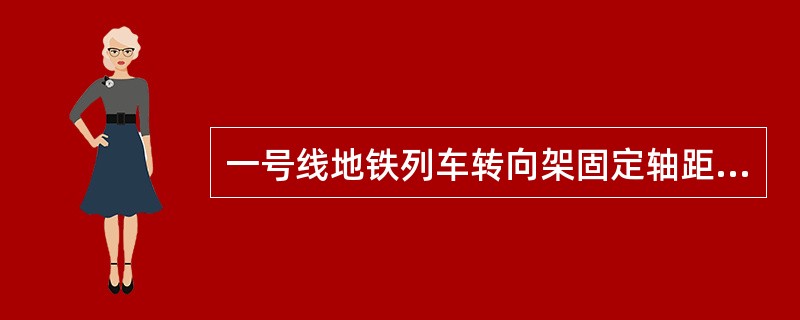 一号线地铁列车转向架固定轴距...